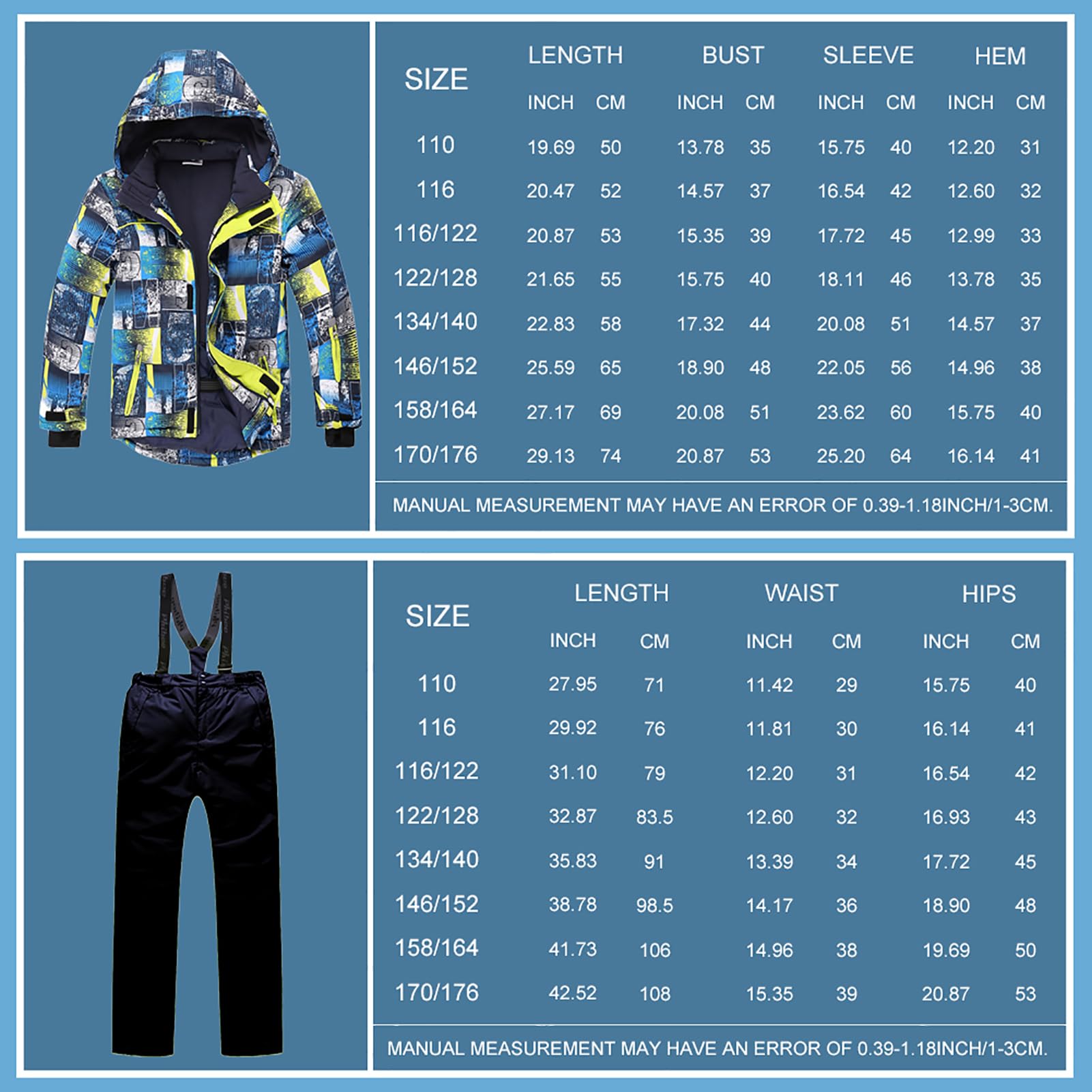 | SIZE | LENGTH INCH | LENGTH CM | BUST INCH | BUST CM | SLEEVE INCH | SLEEVE CM | HEM INCH | HEM CM |
|---|---|---|---|---|---|---|---|---|
| 110 | 19.69 | 50 | 13.78 | 35 | 15.75 | 40 | 12.20 | 31 |
| 116 | 20.47 | 52 | 14.57 | 37 | 16.54 | 42 | 12.60 | 32 |
| 116/122 | 20.87 | 53 | 15.35 | 39 | 17.72 | 45 | 12.99 | 33 |
| 122/128 | 21.65 | 55 | 15.75 | 40 | 18.11 | 46 | 13.78 | 35 |
| 134/140 | 22.83 | 58 | 17.32 | 44 | 20.08 | 51 | 14.57 | 37 |
| 146/152 | 25.59 | 65 | 18.90 | 48 | 22.05 | 56 | 14.96 | 38 |
| 158/164 | 27.17 | 69 | 20.08 | 51 | 23.62 | 60 | 15.75 | 40 |
| 170/176 | 29.13 | 74 | 20.87 | 53 | 25.20 | 64 | 16.14 | 41 |

MANUAL MEASUREMENT MAY HAVE AN ERROR OF 0.39-1.18INCH/1-3CM.

| SIZE | LENGTH INCH | LENGTH CM | WAIST INCH | WAIST CM | HIPS INCH | HIPS CM |
|---|---|---|---|---|---|---|
| 110 | 27.95 | 71 | 11.42 | 29 | 15.75 | 40 |
| 116 | 29.92 | 76 | 11.81 | 30 | 16.14 | 41 |
| 116/122 | 31.10 | 79 | 12.20 | 31 | 16.54 | 42 |
| 122/128 | 32.87 | 83.5 | 12.60 | 32 | 16.93 | 43 |
| 134/140 | 35.83 | 91 | 13.39 | 34 | 17.72 | 45 |
| 146/152 | 38.78 | 98.5 | 14.17 | 36 | 18.90 | 48 |
| 158/164 | 41.73 | 106 | 14.96 | 38 | 19.69 | 50 |
| 170/176 | 42.52 | 108 | 15.35 | 39 | 20.87 | 53 |

MANUAL MEASUREMENT MAY HAVE AN ERROR OF 0.39-1.18INCH/1-3CM.